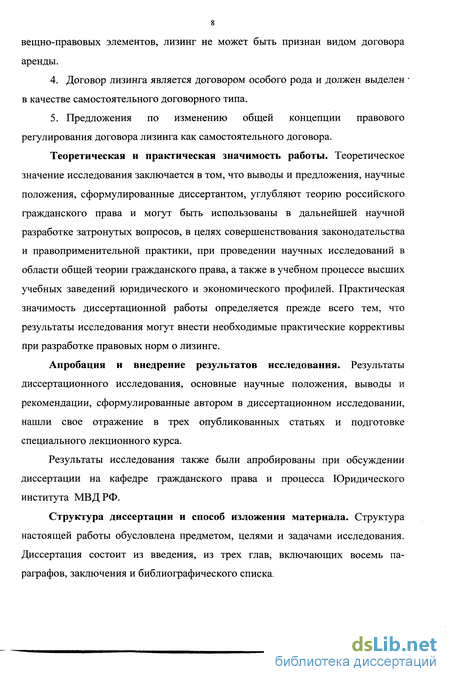 8

вещно-правовых элементов, лизинг не может быть признан видом договора аренды.

4. Договор лизинга является договором особого рода и должен выделен в качестве самостоятельного договорного типа.

5. Предложения по изменению общей концепции правового регулирования договора лизинга как самостоятельного договора.

Теоретическая и практическая значимость работы. Теоретическое значение исследования заключается в том, что выводы и предложения, научные положения, сформулированные диссертантом, углубляют теорию российского гражданского права и могут быть использованы в дальнейшей научной разработке затронутых вопросов, в целях совершенствования законодательства и правоприменительной практики, при проведении научных исследований в области общей теории гражданского права, а также в учебном процессе высших учебных заведений юридического и экономического профилей. Практическая значимость диссертационной работы определяется прежде всего тем, что результаты исследования могут внести необходимые практические коррективы при разработке правовых норм о лизинге.

Апробация и внедрение результатов исследования. Результаты диссертационного исследования, основные научные положения, выводы и рекомендации, сформулированные автором в диссертационном исследовании, нашли свое отражение в трех опубликованных статьях и подготовке специального лекционного курса.

Результаты исследования также были апробированы при обсуждении диссертации на кафедре гражданского права и процесса Юридического института МВД РФ.

Структура диссертации и способ изложения материала. Структура настоящей работы обусловлена предметом, целями и задачами исследования. Диссертация состоит из введения, из трех глав, включающих восемь параграфов, заключения и библиографического списка.

dsLib.net
библиотека диссертаций